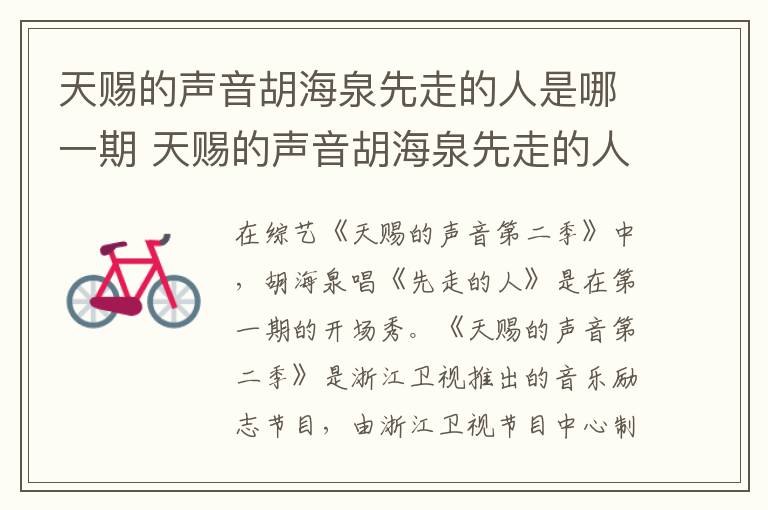 天赐的声音胡海泉先走的人是哪一期 天赐的声音胡海泉先走的人

在综艺《天赐的声音第二季》中，胡海泉唱《先走的人》是在第一期的开场秀。《天赐的声音第二季》是浙江卫视推出的音乐励志节目，由浙江卫视节目中心制